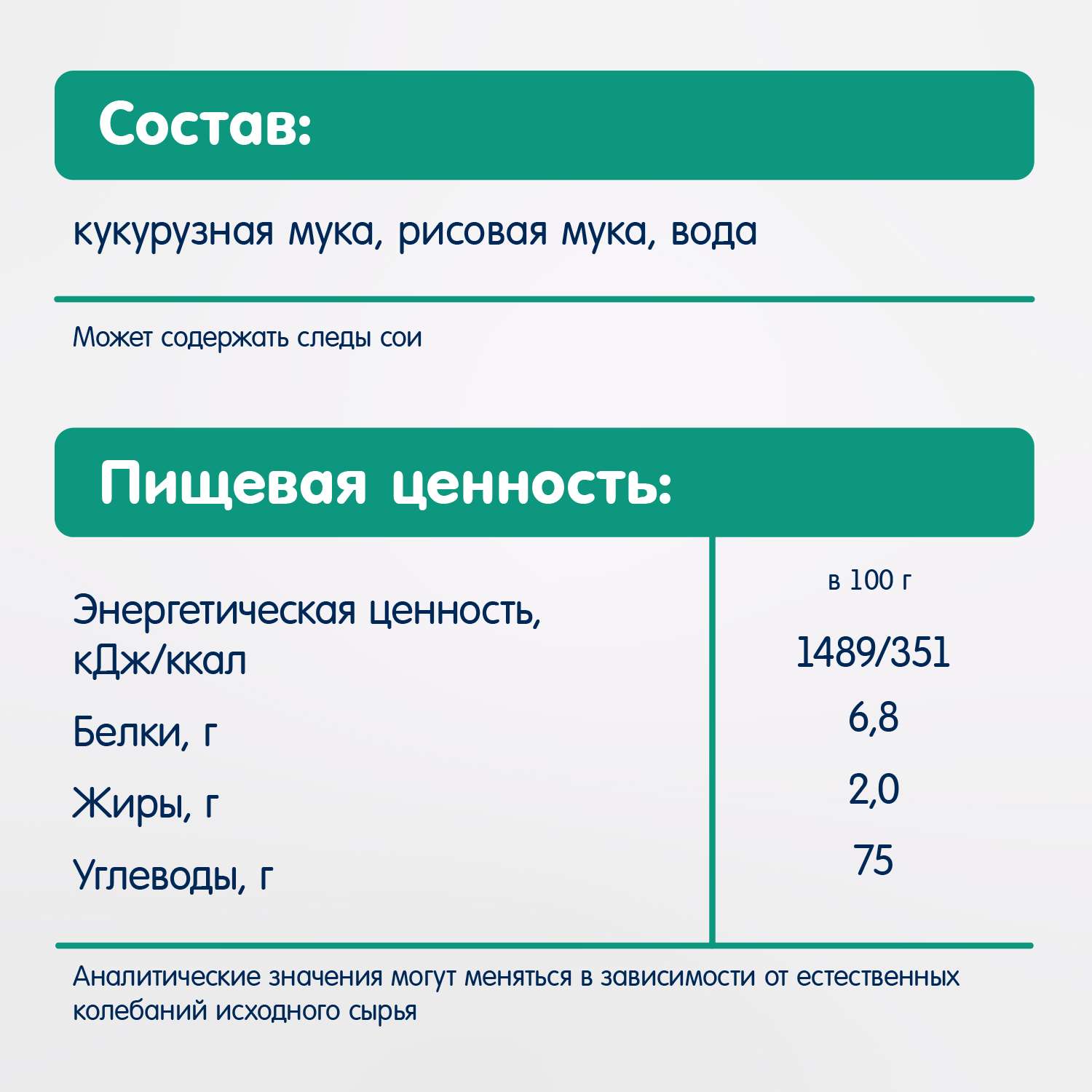 Состав:

кукурузная мука, рисовая мука, вода

Может содержать следы сои

Пищевая ценность:

|  | в 100 г |
|---|---|
| Энергетическая ценность, кДж/ккал | 1489/351 |
| Белки, г | 6,8 |
| Жиры, г | 2,0 |
| Углеводы, г | 75 |

Аналитические значения могут меняться в зависимости от естественных колебаний исходного сырья